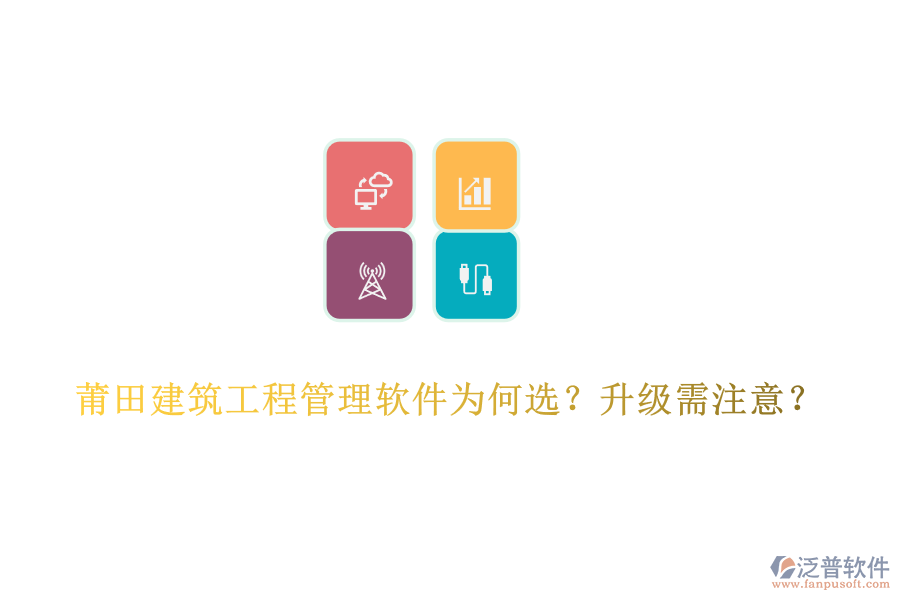 莆田建筑工程管理软件为何选？升级需注意？

泛普软件
www.fanpusoft.com